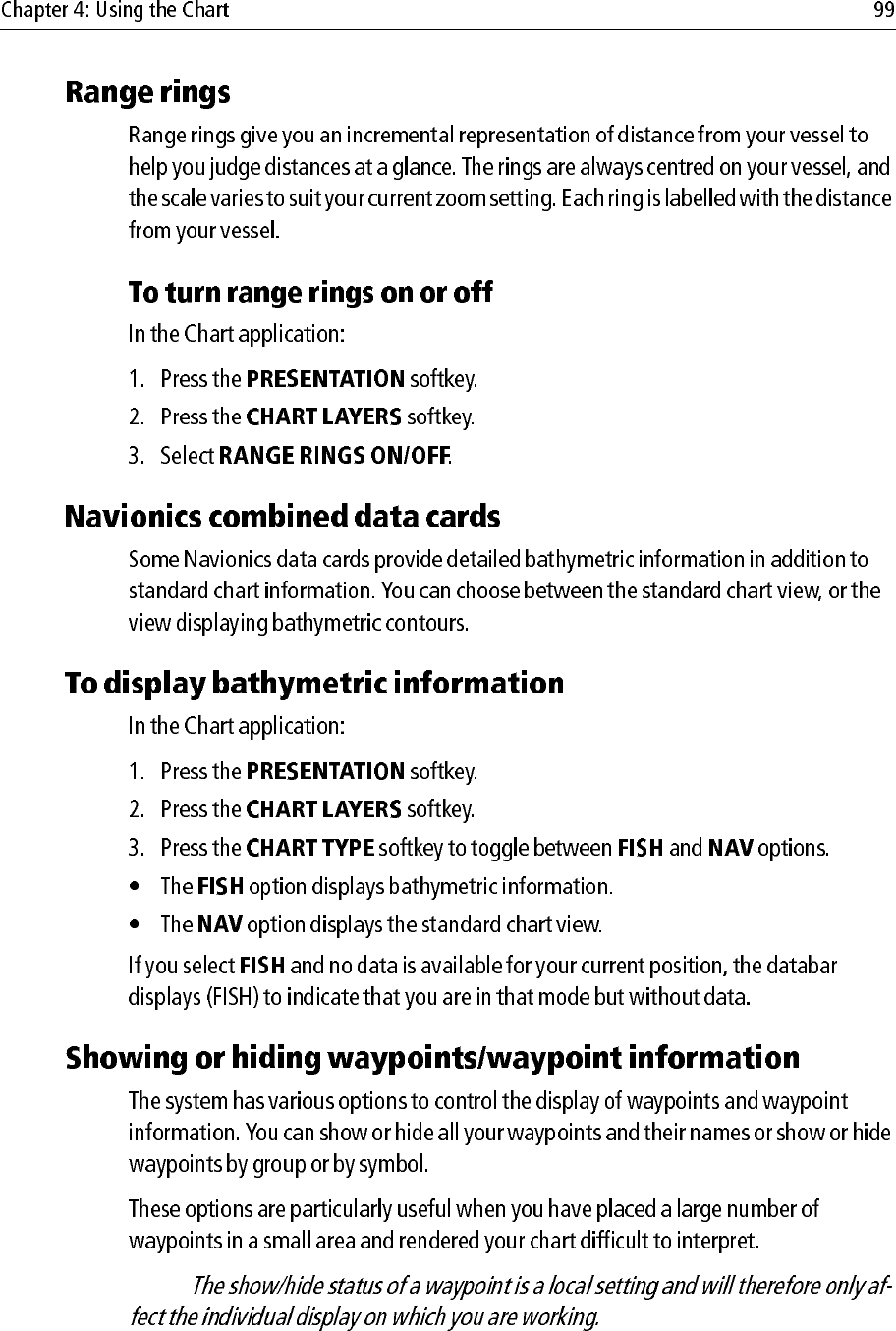 Chapter 4: Using the Chart

99

Range rings

Range rings give you an incremental representation of distance from your vessel to help you judge distances at a glance. The rings are always centred on your vessel, and the scale varies to suit your current zoom setting. Each ring is labelled with the distance from your vessel.

To turn range rings on or off

In the Chart application:

1. Press the PRESENTATION softkey.
2. Press the CHART LAYERS softkey.
3. Select RANGE RINGS ON/OFF.

Navionics combined data cards

Some Navionics data cards provide detailed bathymetric information in addition to standard chart information. You can choose between the standard chart view, or the view displaying bathymetric contours.

To display bathymetric information

In the Chart application:

1. Press the PRESENTATION softkey.
2. Press the CHART LAYERS softkey.
3. Press the CHART TYPE softkey to toggle between FISH and NAV options.

• The FISH option displays bathymetric information.
• The NAV option displays the standard chart view.

If you select FISH and no data is available for your current position, the databar displays (FISH) to indicate that you are in that mode but without data.

Showing or hiding waypoints/waypoint information

The system has various options to control the display of waypoints and waypoint information. You can show or hide all your waypoints and their names or show or hide waypoints by group or by symbol.

These options are particularly useful when you have placed a large number of waypoints in a small area and rendered your chart difficult to interpret.

The show/hide status of a waypoint is a local setting and will therefore only affect the individual display on which you are working.